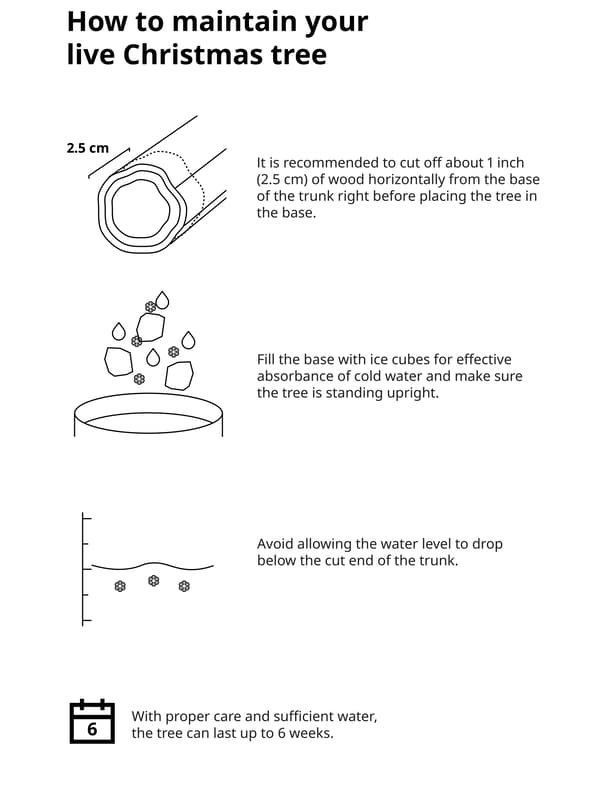 How to maintain your live Christmas tree

2.5 cm

It is recommended to cut off about 1 inch (2.5 cm) of wood horizontally from the base of the trunk right before placing the tree in the base.

Fill the base with ice cubes for effective absorbance of cold water and make sure the tree is standing upright.

Avoid allowing the water level to drop below the cut end of the trunk.

6

With proper care and sufficient water, the tree can last up to 6 weeks.